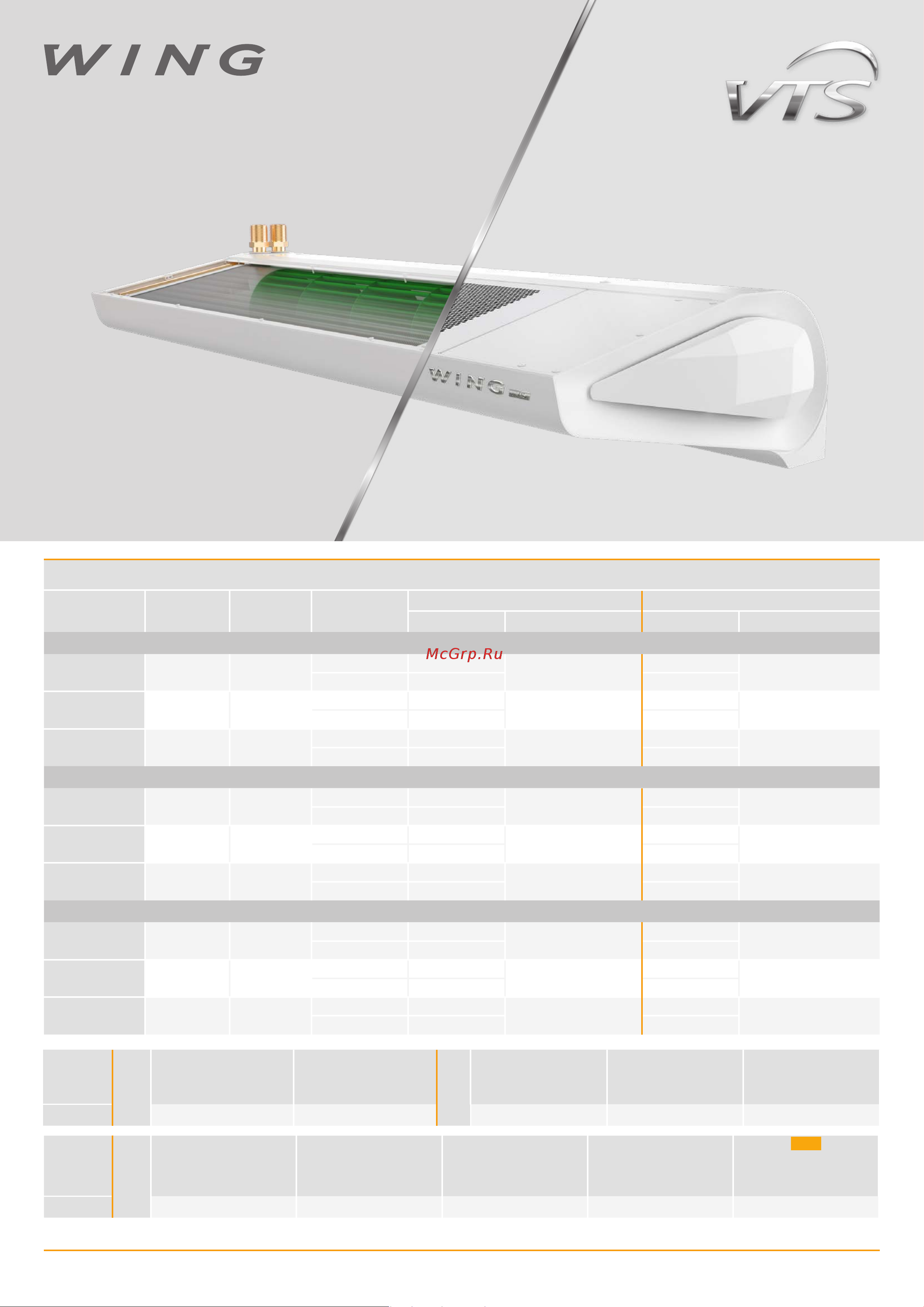 WING

VTS

WING

McGrp.Ru